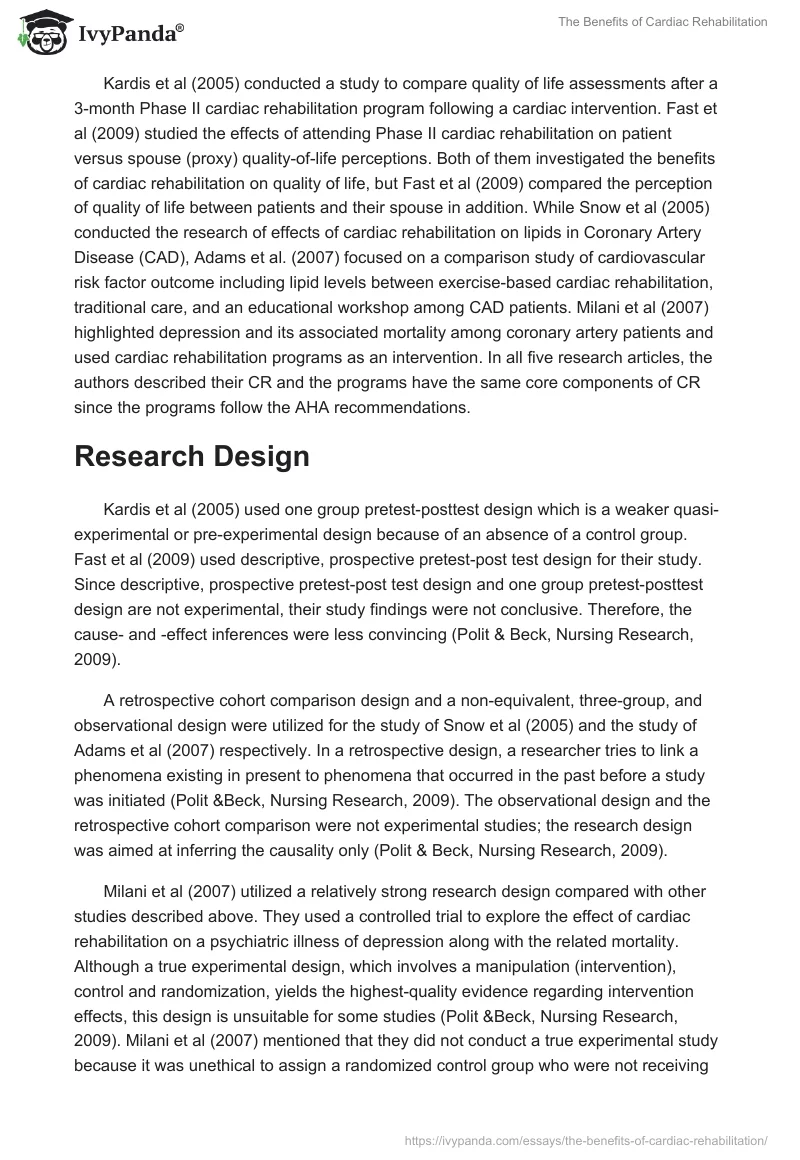 IvyPanda®

The Benefits of Cardiac Rehabilitation

Kardis et al (2005) conducted a study to compare quality of life assessments after a 3-month Phase II cardiac rehabilitation program following a cardiac intervention. Fast et al (2009) studied the effects of attending Phase II cardiac rehabilitation on patient versus spouse (proxy) quality-of-life perceptions. Both of them investigated the benefits of cardiac rehabilitation on quality of life, but Fast et al (2009) compared the perception of quality of life between patients and their spouse in addition. While Snow et al (2005) conducted the research of effects of cardiac rehabilitation on lipids in Coronary Artery Disease (CAD), Adams et al. (2007) focused on a comparison study of cardiovascular risk factor outcome including lipid levels between exercise-based cardiac rehabilitation, traditional care, and an educational workshop among CAD patients. Milani et al (2007) highlighted depression and its associated mortality among coronary artery patients and used cardiac rehabilitation programs as an intervention. In all five research articles, the authors described their CR and the programs have the same core components of CR since the programs follow the AHA recommendations.

Research Design

Kardis et al (2005) used one group pretest-posttest design which is a weaker quasi-experimental or pre-experimental design because of an absence of a control group. Fast et al (2009) used descriptive, prospective pretest-post test design for their study. Since descriptive, prospective pretest-post test design and one group pretest-posttest design are not experimental, their study findings were not conclusive. Therefore, the cause- and -effect inferences were less convincing (Polit & Beck, Nursing Research, 2009).

A retrospective cohort comparison design and a non-equivalent, three-group, and observational design were utilized for the study of Snow et al (2005) and the study of Adams et al (2007) respectively. In a retrospective design, a researcher tries to link a phenomena existing in present to phenomena that occurred in the past before a study was initiated (Polit &Beck, Nursing Research, 2009). The observational design and the retrospective cohort comparison were not experimental studies; the research design was aimed at inferring the causality only (Polit & Beck, Nursing Research, 2009).

Milani et al (2007) utilized a relatively strong research design compared with other studies described above. They used a controlled trial to explore the effect of cardiac rehabilitation on a psychiatric illness of depression along with the related mortality. Although a true experimental design, which involves a manipulation (intervention), control and randomization, yields the highest-quality evidence regarding intervention effects, this design is unsuitable for some studies (Polit &Beck, Nursing Research, 2009). Milani et al (2007) mentioned that they did not conduct a true experimental study because it was unethical to assign a randomized control group who were not receiving

https://ivypanda.com/essays/the-benefits-of-cardiac-rehabilitation/